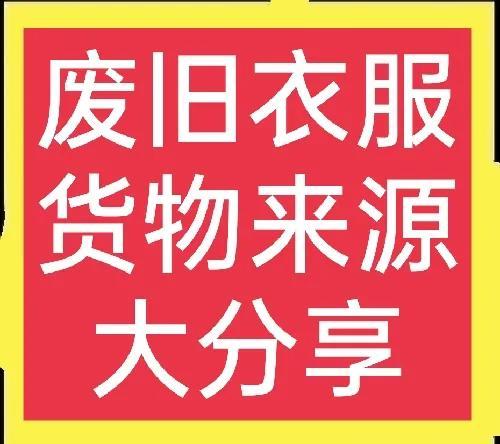 废旧衣服
货物来源
大分享